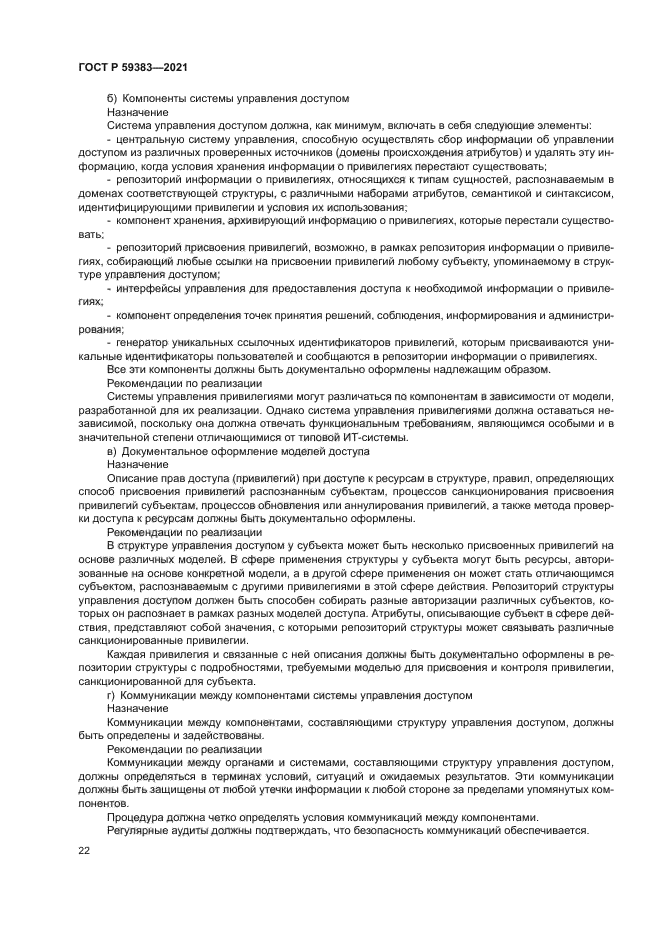 ГОСТ Р 59383—2021

б) Компоненты системы управления доступом

Назначение

Система управления доступом должна, как минимум, включать в себя следующие элементы:

- центральную систему управления, способную осуществлять сбор информации об управлении доступом из различных проверенных источников (домены происхождения атрибутов) и удалять эту информацию, когда условия хранения информации о привилегиях перестают существовать;

- репозиторий информации о привилегиях, относящихся к типам сущностей, распознаваемым в доменах соответствующей структуры, с различными наборами атрибутов, семантикой и синтаксисом, идентифицирующими привилегии и условия их использования;

- компонент хранения, архивирующий информацию о привилегиях, которые перестали существовать;

- репозиторий присвоения привилегий, возможно, в рамках репозитория информации о привилегиях, собирающий любые ссылки на присвоении привилегий любому субъекту, упоминаемому в структуре управления доступом;

- интерфейсы управления для предоставления доступа к необходимой информации о привилегиях;

- компонент определения точек принятия решений, соблюдения, информирования и администрирования;

- генератор уникальных ссылочных идентификаторов привилегий, которым присваиваются уникальные идентификаторы пользователей и сообщаются в репозитории информации о привилегиях.

Все эти компоненты должны быть документально оформлены надлежащим образом.

Рекомендации по реализации

Системы управления привилегиями могут различаться по компонентам в зависимости от модели, разработанной для их реализации. Однако система управления привилегиями должна оставаться независимой, поскольку она должна отвечать функциональным требованиям, являющимся особыми и в значительной степени отличающимися от типовой ИТ-системы.

в) Документальное оформление моделей доступа

Назначение

Описание прав доступа (привилегий) при доступе к ресурсам в структуре, правил, определяющих способ присвоения привилегий распознанным субъектам, процессов санкционирования присвоения привилегий субъектам, процессов обновления или аннулирования привилегий, а также метода проверки доступа к ресурсам должны быть документально оформлены.

Рекомендации по реализации

В структуре управления доступом у субъекта может быть несколько присвоенных привилегий на основе различных моделей. В сфере применения структуры у субъекта могут быть ресурсы, авторизованные на основе конкретной модели, а в другой сфере применения он может стать отличающимся субъектом, распознаваемым с другими привилегиями в этой сфере действия. Репозиторий структуры управления доступом должен быть способен собирать разные авторизации различных субъектов, которых он распознает в рамках разных моделей доступа. Атрибуты, описывающие субъект в сфере действия, представляют собой значения, с которыми репозиторий структуры может связывать различные санкционированные привилегии.

Каждая привилегия и связанные с ней описания должны быть документально оформлены в репозитории структуры с подробностями, требуемыми моделью для присвоения и контроля привилегии, санкционированной для субъекта.

г) Коммуникации между компонентами системы управления доступом

Назначение

Коммуникации между компонентами, составляющими структуру управления доступом, должны быть определены и задействованы.

Рекомендации по реализации

Коммуникации между органами и системами, составляющими структуру управления доступом, должны определяться в терминах условий, ситуаций и ожидаемых результатов. Эти коммуникации должны быть защищены от любой утечки информации к любой стороне за пределами упомянутых компонентов.

Процедура должна четко определять условия коммуникаций между компонентами.

Регулярные аудиты должны подтверждать, что безопасность коммуникаций обеспечивается.

22